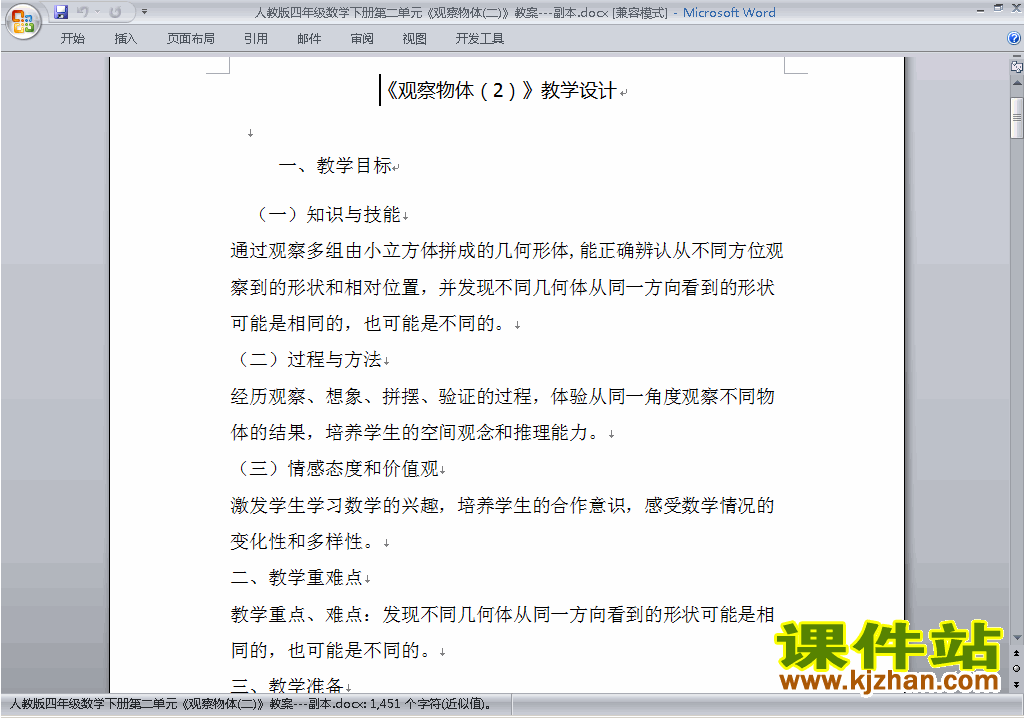 人教版四年级数学下册第二单元《观察物体(二)》教案---副本.docx [兼容模式] - Microsoft Word

开始 插入 页面布局 引用 邮件 审阅 视图 开发工具

《观察物体（2）》教学设计

一、教学目标

（一）知识与技能

通过观察多组由小立方体拼成的几何形体，能正确辨认从不同方位观察到的形状和相对位置，并发现不同几何体从同一方向看到的形状可能是相同的，也可能是不同的。

（二）过程与方法

经历观察、想象、拼摆、验证的过程，体验从同一角度观察不同物体的结果，培养学生的空间观念和推理能力。

（三）情感态度和价值观

激发学生学习数学的兴趣，培养学生的合作意识，感受数学情况的变化性和多样性。

二、教学重难点

教学重点、难点：发现不同几何体从同一方向看到的形状可能是相同的，也可能是不同的。

三、教学准备

课件站
www.kjzhan.com

人教版四年级数学下册第二单元《观察物体(二)》教案---副本.docx: 1,451 个字符(近似值)。